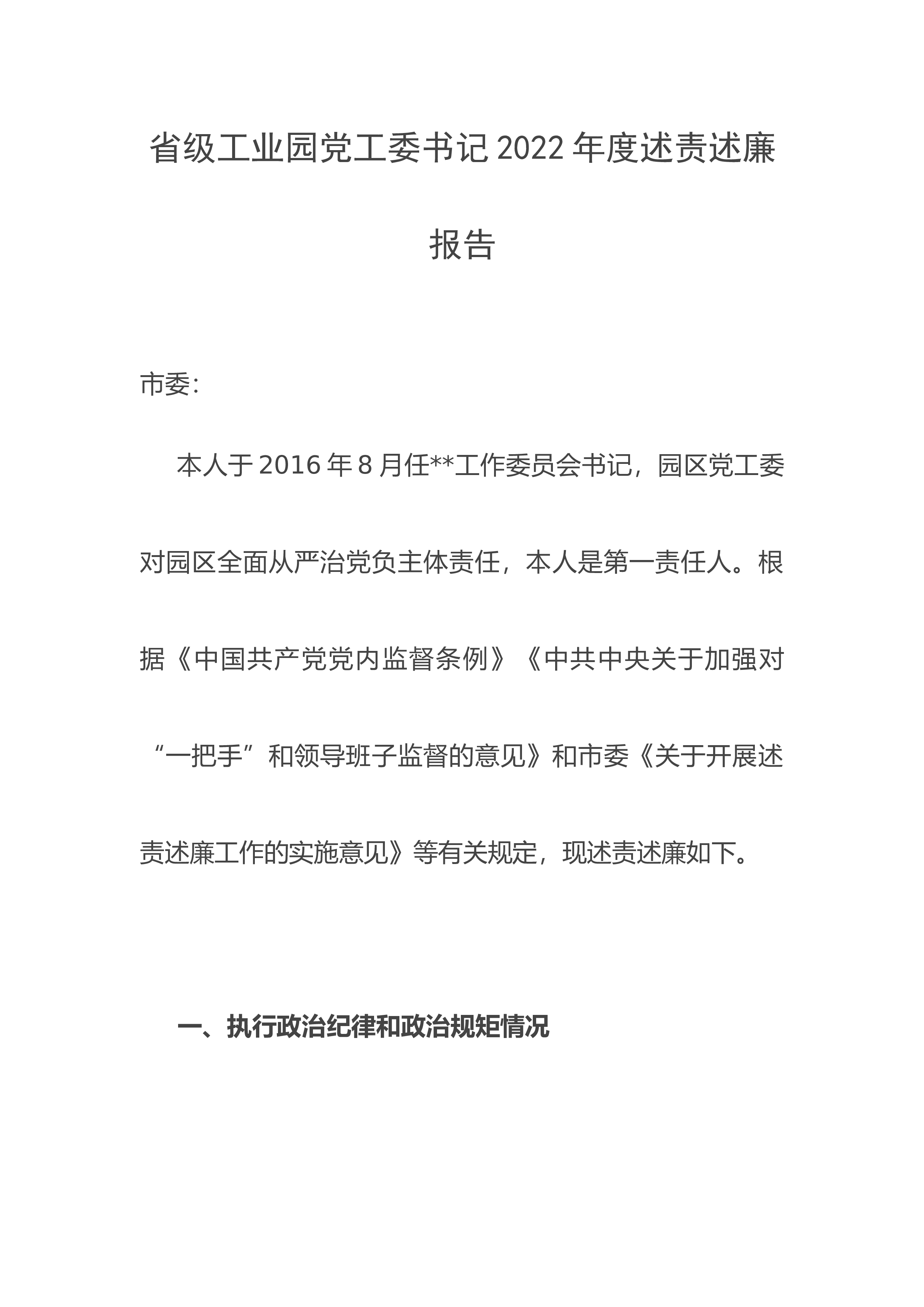 省级工业园党工委书记2022年度述责述廉报告

市委：

本人于2016年8月任**工作委员会书记，园区党工委对园区全面从严治党负主体责任，本人是第一责任人。根据《中国共产党党内监督条例》《中共中央关于加强对“一把手”和领导班子监督的意见》和市委《关于开展述责述廉工作的实施意见》等有关规定，现述责述廉如下。

一、执行政治纪律和政治规矩情况